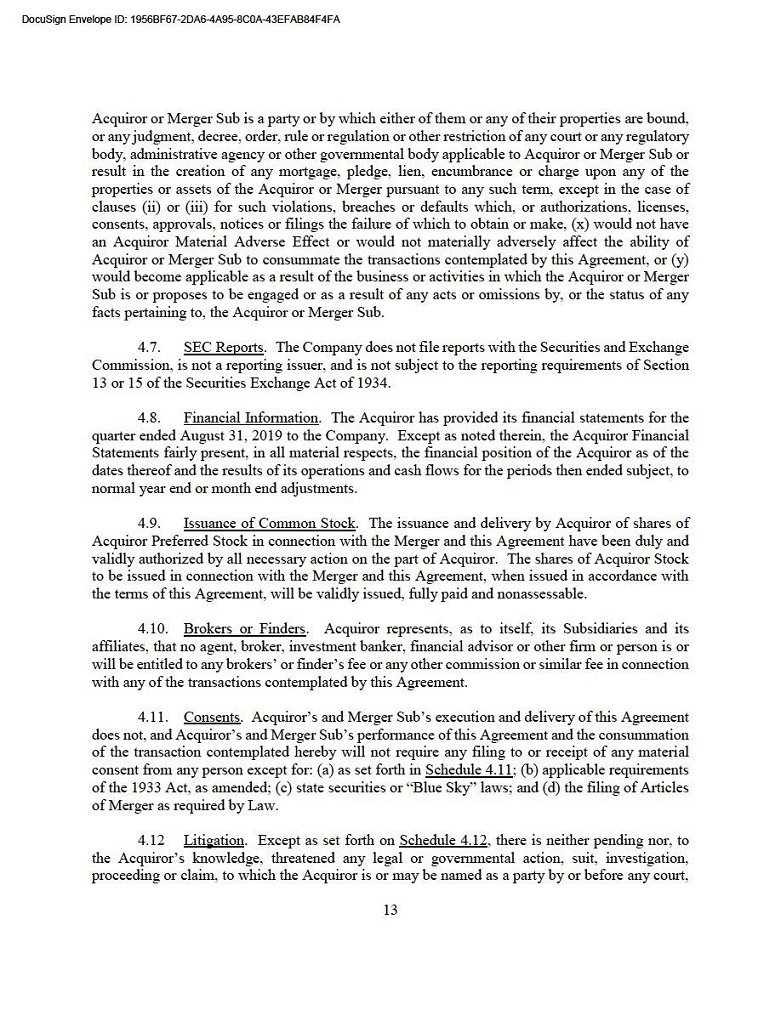 DocuSign Envelope ID: 1956BF67-2DA6-4A95-8C0A-43EFAB84F4FA

Acquiror or Merger Sub is a party or by which either of them or any of their properties are bound, or any judgment, decree, order, rule or regulation or other restriction of any court or any regulatory body, administrative agency or other governmental body applicable to Acquiror or Merger Sub or result in the creation of any mortgage, pledge, lien, encumbrance or charge upon any of the properties or assets of the Acquiror or Merger pursuant to any such term, except in the case of clauses (ii) or (iii) for such violations, breaches or defaults which, or authorizations, licenses, consents, approvals, notices or filings the failure of which to obtain or make, (x) would not have an Acquiror Material Adverse Effect or would not materially adversely affect the ability of Acquiror or Merger Sub to consummate the transactions contemplated by this Agreement, or (y) would become applicable as a result of the business or activities in which the Acquiror or Merger Sub is or proposes to be engaged or as a result of any acts or omissions by, or the status of any facts pertaining to, the Acquiror or Merger Sub.

4.7. SEC Reports. The Company does not file reports with the Securities and Exchange Commission, is not a reporting issuer, and is not subject to the reporting requirements of Section 13 or 15 of the Securities Exchange Act of 1934.

4.8. Financial Information. The Acquiror has provided its financial statements for the quarter ended August 31, 2019 to the Company. Except as noted therein, the Acquiror Financial Statements fairly present, in all material respects, the financial position of the Acquiror as of the dates thereof and the results of its operations and cash flows for the periods then ended subject, to normal year end or month end adjustments.

4.9. Issuance of Common Stock. The issuance and delivery by Acquiror of shares of Acquiror Preferred Stock in connection with the Merger and this Agreement have been duly and validly authorized by all necessary action on the part of Acquiror. The shares of Acquiror Stock to be issued in connection with the Merger and this Agreement, when issued in accordance with the terms of this Agreement, will be validly issued, fully paid and nonassessable.

4.10. Brokers or Finders. Acquiror represents, as to itself, its Subsidiaries and its affiliates, that no agent, broker, investment banker, financial advisor or other firm or person is or will be entitled to any brokers' or finder's fee or any other commission or similar fee in connection with any of the transactions contemplated by this Agreement.

4.11. Consents. Acquiror's and Merger Sub's execution and delivery of this Agreement does not, and Acquiror's and Merger Sub's performance of this Agreement and the consummation of the transaction contemplated hereby will not require any filing to or receipt of any material consent from any person except for: (a) as set forth in Schedule 4.11; (b) applicable requirements of the 1933 Act, as amended; (c) state securities or "Blue Sky" laws; and (d) the filing of Articles of Merger as required by Law.

4.12 Litigation. Except as set forth on Schedule 4.12, there is neither pending nor, to the Acquiror's knowledge, threatened any legal or governmental action, suit, investigation, proceeding or claim, to which the Acquiror is or may be named as a party by or before any court,

13